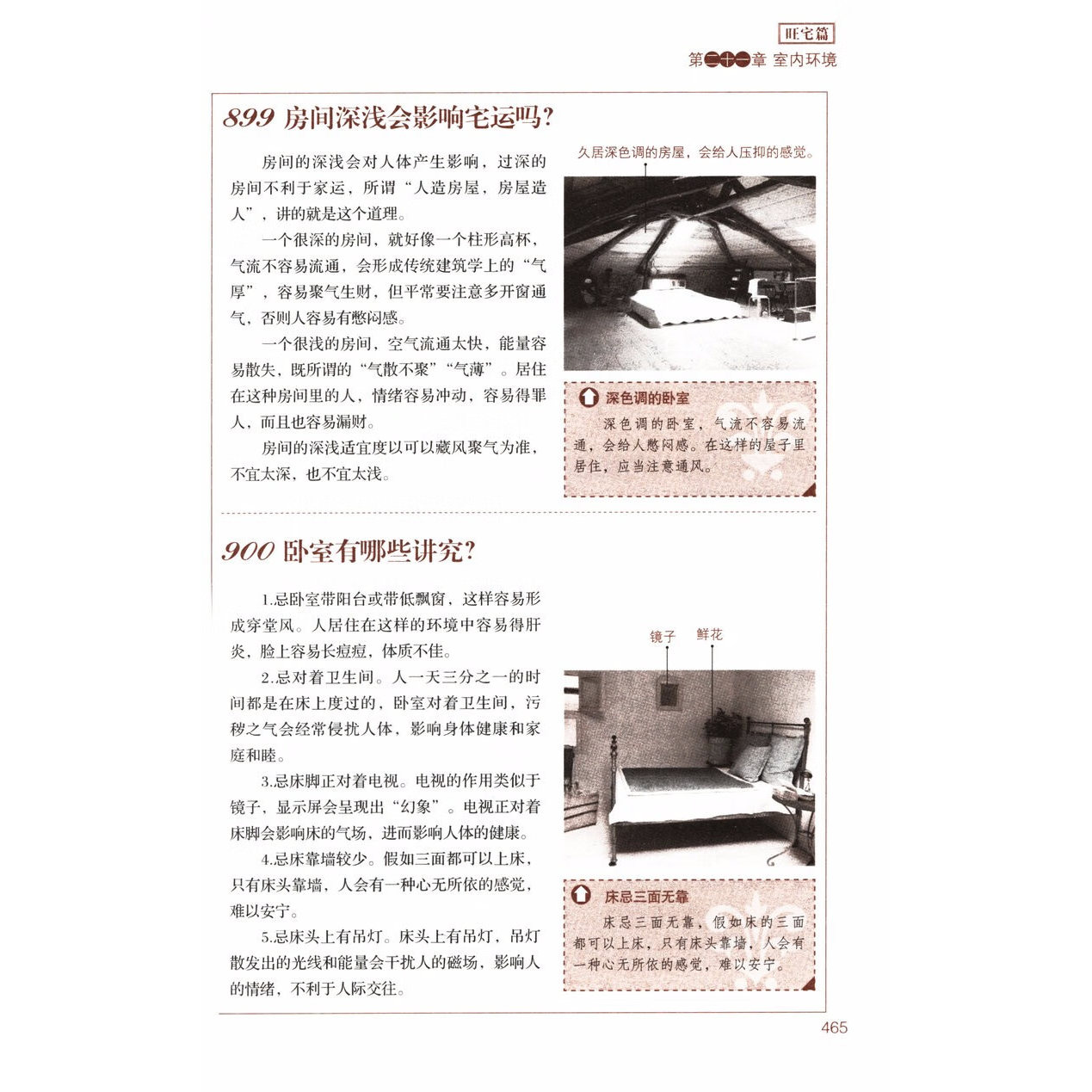 旺宅篇

第二十一章 室内环境

899 房间深浅会影响宅运吗?

房间的深浅会对人体产生影响，过深的房间不利于家运，所谓“人造房屋，房屋造人”，讲的就是这个道理。

一个很深的房间，就好像一个柱形高杯，气流不容易流通，会形成传统建筑学上的“气厚”，容易聚气生财，但平常要注意多开窗通气，否则人容易有憋闷感。

一个很浅的房间，空气流通太快，能量容易散失，既所谓的“气散不聚”“气薄”。居住在这种房间里的人，情绪容易冲动，容易得罪人，而且也容易漏财。

房间的深浅适宜度以可以藏风聚气为准，不宜太深，也不宜太浅。

久居深色调的房屋，会给人压抑的感觉。

深色调的卧室

深色调的卧室，气流不容易流通，会给人憋闷感。在这样的屋子里居住，应当注意通风。

900 卧室有哪些讲究?

1.忌卧室带阳台或带低飘窗，这样容易形成穿堂风。人居住在这样的环境中容易得肝炎，脸上容易长痘痘，体质不佳。

2.忌对着卫生间。人一天三分之一的时间都是在床上度过的，卧室对着卫生间，污秽之气会经常侵扰人体，影响身体健康和家庭和睦。

3.忌床脚正对着电视。电视的作用类似于镜子，显示屏会呈现出“幻象”。电视正对着床脚会影响床的气场，进而影响人体的健康。

4.忌床靠墙较少。假如三面都可以上床，只有床头靠墙，人会有一种心无所依的感觉，难以安宁。

5.忌床头上有吊灯。床头上有吊灯，吊灯散发出的光线和能量会干扰人的磁场，影响人的情绪，不利于人际交往。

镜子

鲜花

床忌三面无靠

床忌三面无靠，假如床的三面都可以上床，只有床头靠墙，人会有一种心无所依的感觉，难以安宁。

465